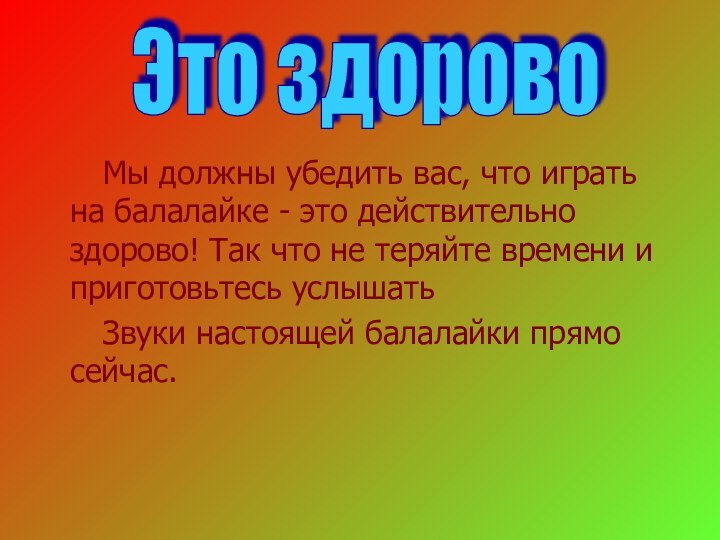 Это здорово

Мы должны убедить вас, что играть на балалайке - это действительно здорово! Так что не теряйте времени и приготовьтесь услышать

Звуки настоящей балалайки прямо сейчас.